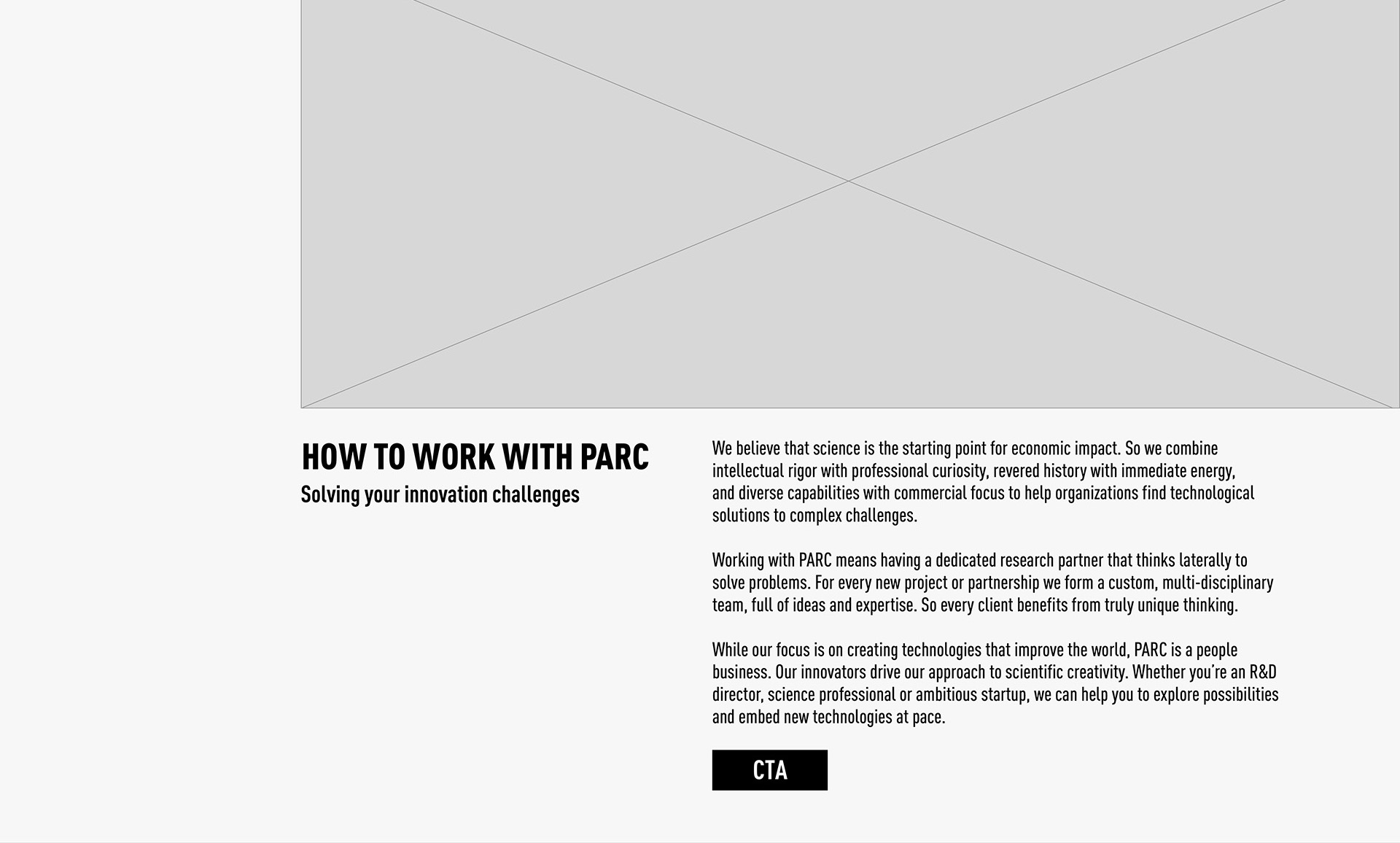 HOW TO WORK WITH PARC
Solving your innovation challenges

We believe that science is the starting point for economic impact. So we combine intellectual rigor with professional curiosity, revered history with immediate energy, and diverse capabilities with commercial focus to help organizations find technological solutions to complex challenges.

Working with PARC means having a dedicated research partner that thinks laterally to solve problems. For every new project or partnership we form a custom, multi-disciplinary team, full of ideas and expertise. So every client benefits from truly unique thinking.

While our focus is on creating technologies that improve the world, PARC is a people business. Our innovators drive our approach to scientific creativity. Whether you're an R&D director, science professional or ambitious startup, we can help you to explore possibilities and embed new technologies at pace.

CTA